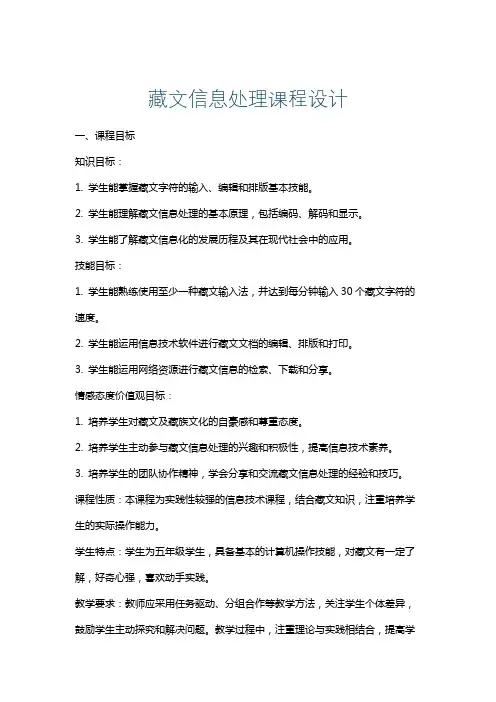 藏文信息处理课程设计

一、课程目标

知识目标：

1. 学生能掌握藏文字符的输入、编辑和排版基本技能。

2. 学生能理解藏文信息处理的基本原理，包括编码、解码和显示。

3. 学生能了解藏文信息化的发展历程及其在现代社会中的应用。

技能目标：

1. 学生能熟练使用至少一种藏文输入法，并达到每分钟输入 30 个藏文字符的速度。

2. 学生能运用信息技术软件进行藏文文档的编辑、排版和打印。

3. 学生能运用网络资源进行藏文信息的检索、下载和分享。

情感态度价值观目标：

1. 培养学生对藏文及藏族文化的自豪感和尊重态度。

2. 培养学生主动参与藏文信息处理的兴趣和积极性，提高信息技术素养。

3. 培养学生的团队协作精神，学会分享和交流藏文信息处理的经验和技巧。

课程性质：本课程为实践性较强的信息技术课程，结合藏文知识，注重培养学生的实际操作能力。

学生特点：学生为五年级学生，具备基本的计算机操作技能，对藏文有一定了解，好奇心强，喜欢动手实践。

教学要求：教师应采用任务驱动、分组合作等教学方法，关注学生个体差异，鼓励学生主动探究和解决问题。教学过程中，注重理论与实践相结合，提高学